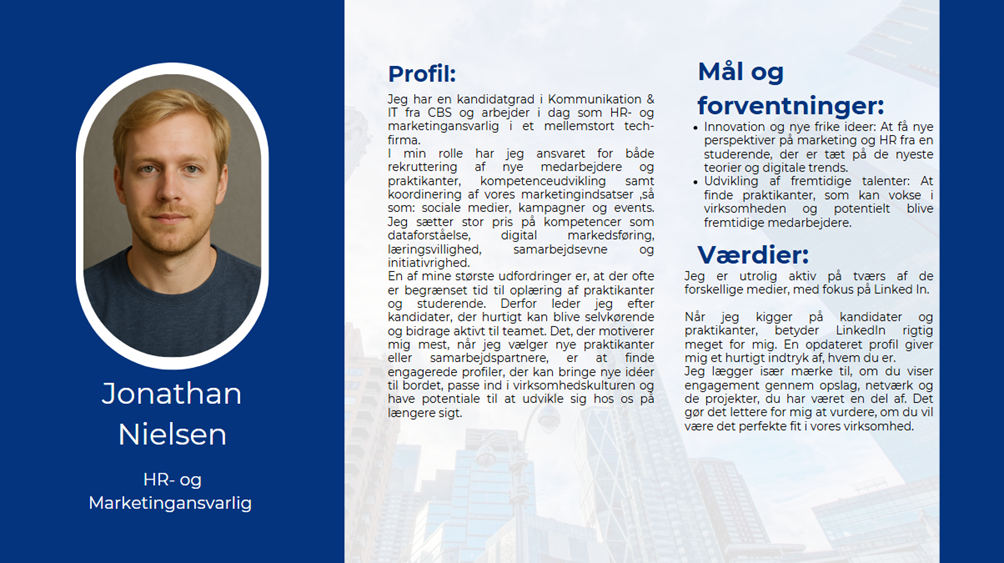 Jonathan Nielsen

HR- og Marketingansvarlig

Profil:

Jeg har en kandidatgrad i Kommunikation & IT fra CBS og arbejder i dag som HR- og marketingansvarlig i et mellemstort tech-firma.
I min rolle har jeg ansvaret for både rekruttering af nye medarbejdere og praktikanter, kompetenceudvikling samt koordinering af vores marketingindsatser ,så som: sociale medier, kampagner og events.
Jeg sætter stor pris på kompetencer som dataforståelse, digital markedsføring, læringsvillighed, samarbejdsevne og initiativrighed.
En af mine største udfordringer er, at der ofte er begrænset tid til oplæring af praktikanter og studerende. Derfor leder jeg efter kandidater, der hurtigt kan blive selvkørende og bidrage aktivt til teamet. Det, der motiverer mig mest, når jeg vælger nye praktikanter eller samarbejdspartnere, er at finde engagerede profiler, der kan bringe nye idéer til bordet, passe ind i virksomhedskulturen og have potentiale til at udvikle sig hos os på længere sigt.

Mål og forventninger:

• Innovation og nye frike ideer: At få nye perspektiver på marketing og HR fra en studerende, der er tæt på de nyeste teorier og digitale trends.
• Udvikling af fremtidige talenter: At finde praktikanter, som kan vokse i virksomheden og potentielt blive fremtidige medarbejdere.

Værdier:

Jeg er utrolig aktiv på tværs af de forskellige medier, med fokus på Linked In.

Når jeg kigger på kandidater og praktikanter, betyder LinkedIn rigtig meget for mig. En opdateret profil giver mig et hurtigt indtryk af, hvem du er.
Jeg lægger især mærke til, om du viser engagement gennem opslag, netværk og de projekter, du har været en del af. Det gør det lettere for mig at vurdere, om du vil være det perfekte fit i vores virksomhed.